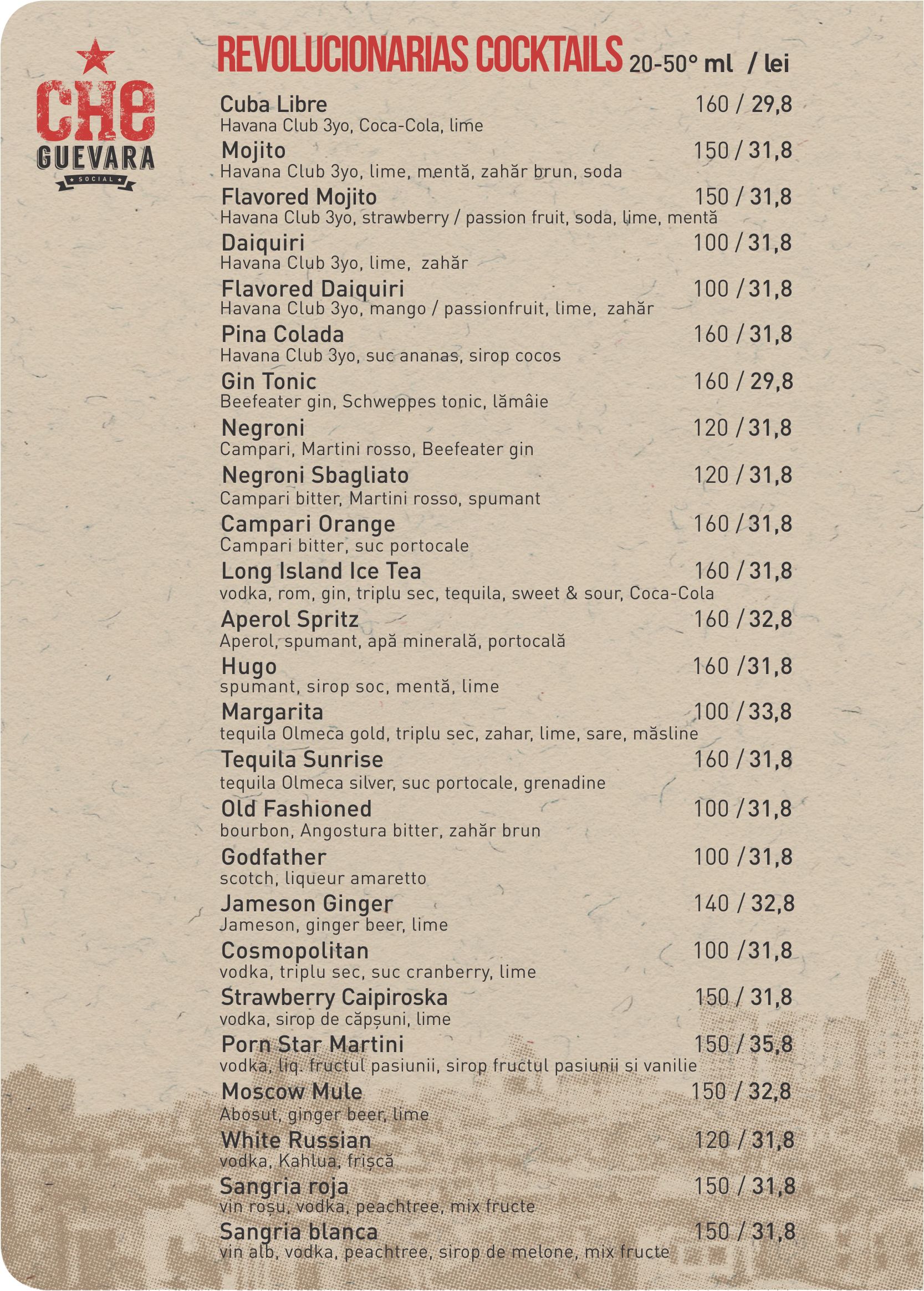 CHE
GUEVARA
SOCIAL

REVOLUCIONARIAS COCKTAILS 20-50° ml / lei

Cuba Libre 160 / 29,8
Havana Club 3yo, Coca-Cola, lime

Mojito 150 / 31,8
Havana Club 3yo, lime, mentă, zahăr brun, soda

Flavored Mojito 150 / 31,8
Havana Club 3yo, strawberry / passion fruit, soda, lime, mentă

Daiquiri 100 / 31,8
Havana Club 3yo, lime, zahăr

Flavored Daiquiri 100 / 31,8
Havana Club 3yo, mango / passionfruit, lime, zahăr

Pina Colada 160 / 31,8
Havana Club 3yo, suc ananas, sirop cocos

Gin Tonic 160 / 29,8
Beefeater gin, Schweppes tonic, lămâie

Negroni 120 / 31,8
Campari, Martini rosso, Beefeater gin

Negroni Sbagliato 120 / 31,8
Campari bitter, Martini rosso, spumant

Campari Orange 160 / 31,8
Campari bitter, suc portocale

Long Island Ice Tea 160 / 31,8
vodka, rom, gin, triplu sec, tequila, sweet & sour, Coca-Cola

Aperol Spritz 160 / 32,8
Aperol, spumant, apă minerală, portocală

Hugo 160 /31,8
spumant, sirop soc, mentă, lime

Margarita 100 / 33,8
tequila Olmeca gold, triplu sec, zahar, lime, sare, măsline

Tequila Sunrise 160 / 31,8
tequila Olmeca silver, suc portocale, grenadine

Old Fashioned 100 / 31,8
bourbon, Angostura bitter, zahăr brun

Godfather 100 / 31,8
scotch, liqueur amaretto

Jameson Ginger 140 / 32,8
Jameson, ginger beer, lime

Cosmopolitan 100 /31,8
vodka, triplu sec, suc cranberry, lime

Strawberry Caipiroska 150 / 31,8
vodka, sirop de căpșuni, lime

Porn Star Martini 150 / 35,8
vodka, liq. fructul pasiunii, sirop fructul pasiunii si vanilie

Moscow Mule 150 / 32,8
Abosut, ginger beer, lime

White Russian 120 / 31,8
vodka, Kahlua, frișcă

Sangria roja 150 / 31,8
vin roșu, vodka, peachtree, mix fructe

Sangria blanca 150 / 31,8
vin alb, vodka, peachtree, sirop de melone, mix fructe